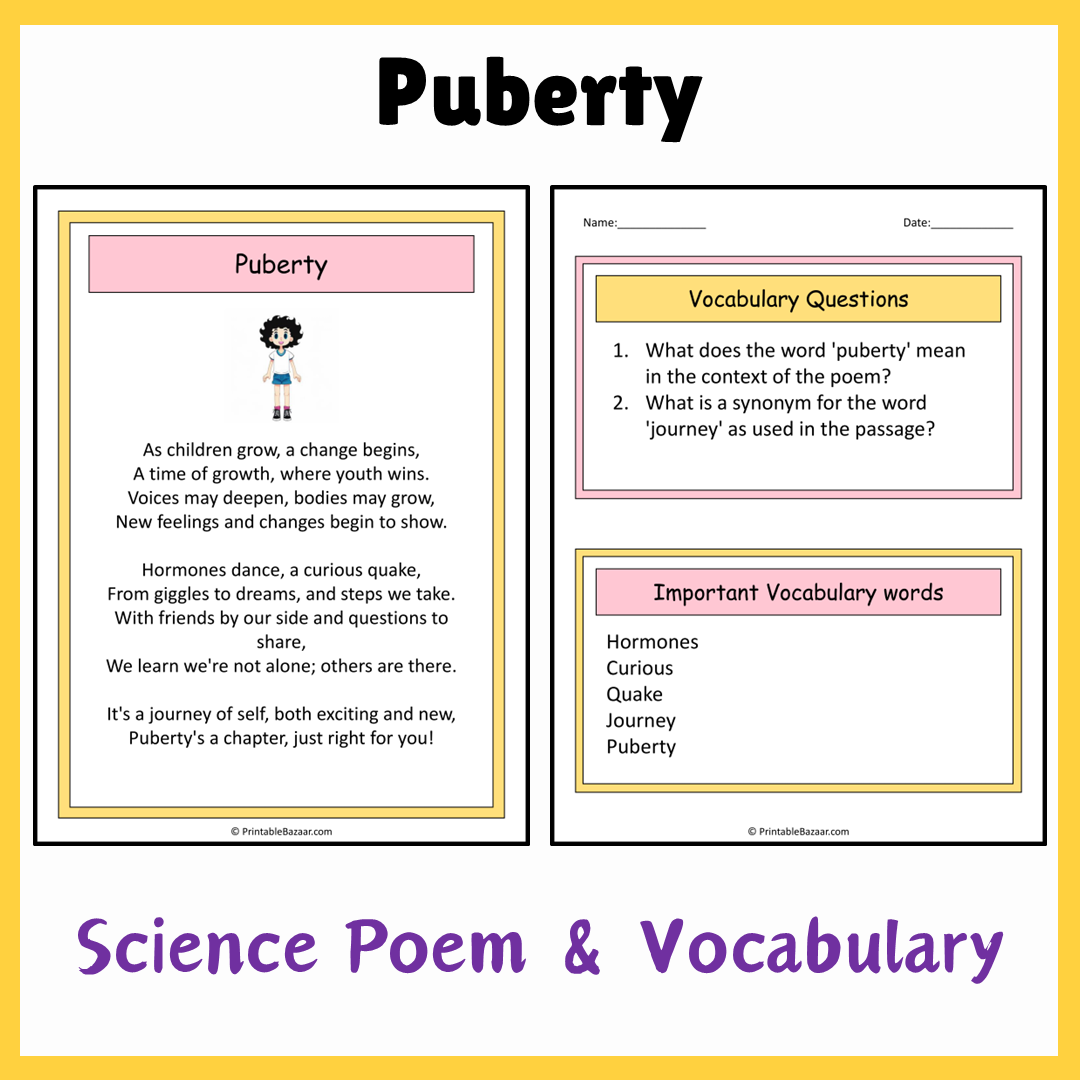 Puberty

Puberty

As children grow, a change begins,
A time of growth, where youth wins.
Voices may deepen, bodies may grow,
New feelings and changes begin to show.

Hormones dance, a curious quake,
From giggles to dreams, and steps we take.
With friends by our side and questions to share,
We learn we're not alone; others are there.

It's a journey of self, both exciting and new,
Puberty's a chapter, just right for you!

© PrintableBazaar.com

Name:______________ Date:_____________

Vocabulary Questions

1. What does the word 'puberty' mean in the context of the poem?
2. What is a synonym for the word 'journey' as used in the passage?

Important Vocabulary words

Hormones
Curious
Quake
Journey
Puberty

© PrintableBazaar.com

Science Poem & Vocabulary